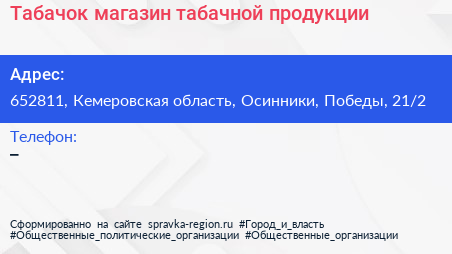 Табачок магазин табачной продукции

Адрес:
652811, Кемеровская область, Осинники, Победы, 21/2

Телефон:
–

Сформированно на сайте spravka-region.ru #Город_и_власть #Общественные_политические_организации #Общественные_организации